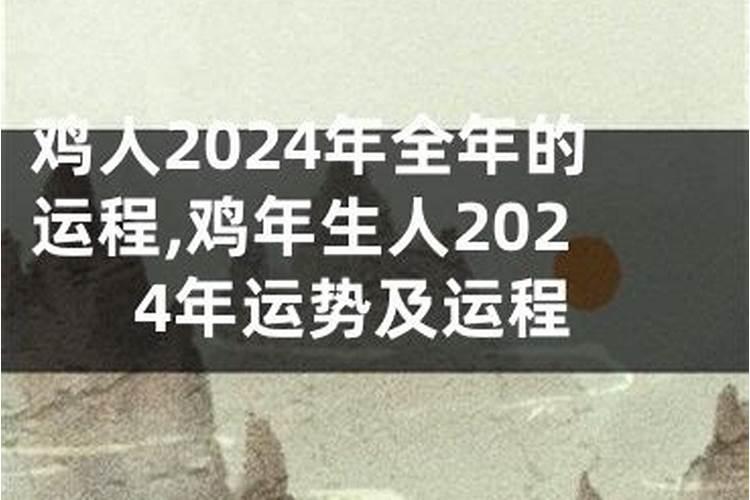 鸡人2024年全年的运程,鸡年生人2024年运势及运程